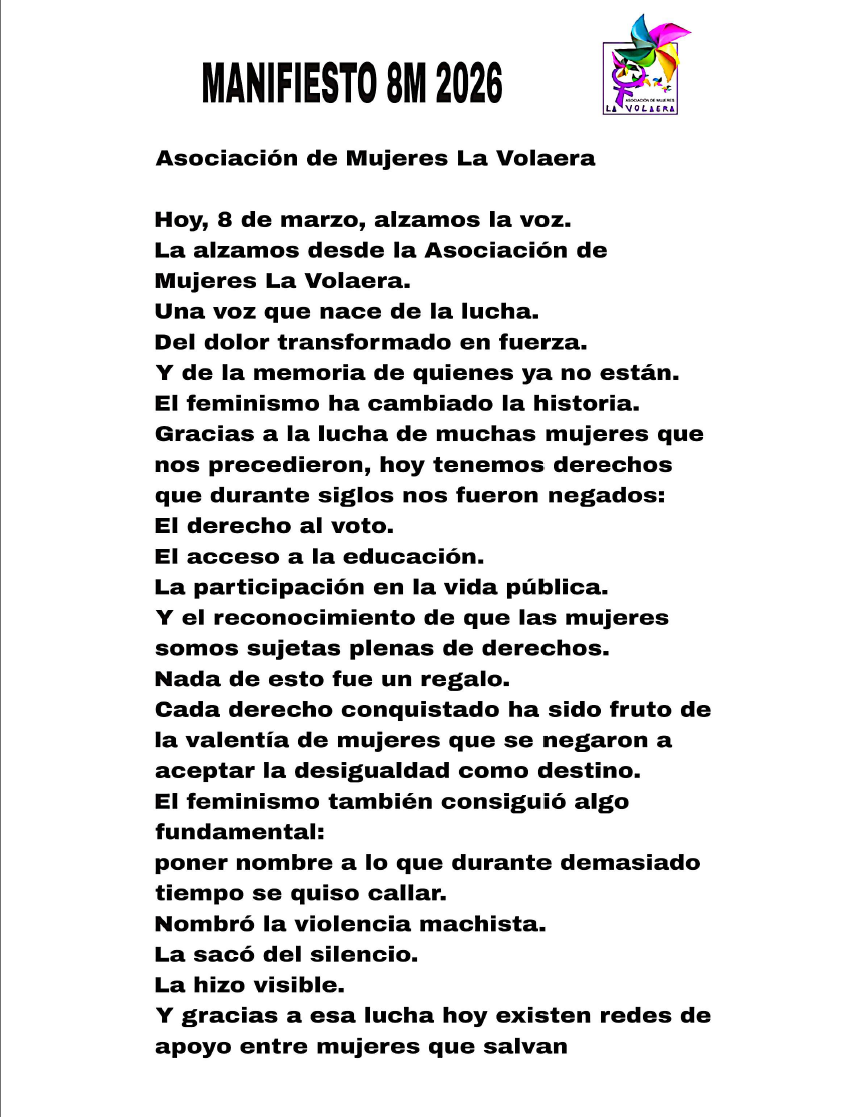 MANIFIESTO 8M 2026

ASOCIACIÓN DE MUJERES
LA VOLAERA

Asociación de Mujeres La Volaera

Hoy, 8 de marzo, alzamos la voz.
La alzamos desde la Asociación de Mujeres La Volaera.
Una voz que nace de la lucha.
Del dolor transformado en fuerza.
Y de la memoria de quienes ya no están.
El feminismo ha cambiado la historia.
Gracias a la lucha de muchas mujeres que nos precedieron, hoy tenemos derechos que durante siglos nos fueron negados:
El derecho al voto.
El acceso a la educación.
La participación en la vida pública.
Y el reconocimiento de que las mujeres somos sujetas plenas de derechos.
Nada de esto fue un regalo.
Cada derecho conquistado ha sido fruto de la valentía de mujeres que se negaron a aceptar la desigualdad como destino.
El feminismo también consiguió algo fundamental:
poner nombre a lo que durante demasiado tiempo se quiso callar.
Nombró la violencia machista.
La sacó del silencio.
La hizo visible.
Y gracias a esa lucha hoy existen redes de apoyo entre mujeres que salvan